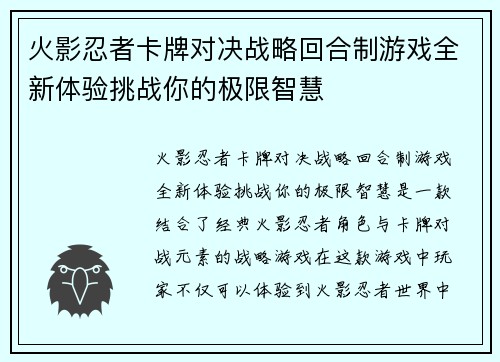 火影忍者卡牌对决战略回合制游戏全新体验挑战你的极限智慧

火影忍者卡牌对决战略回合制游戏全新体验挑战你的极限智慧是一款结合了经典火影忍者角色与卡牌对战元素的战略游戏在这款游戏中玩家不仅可以体验到火影忍者世界中